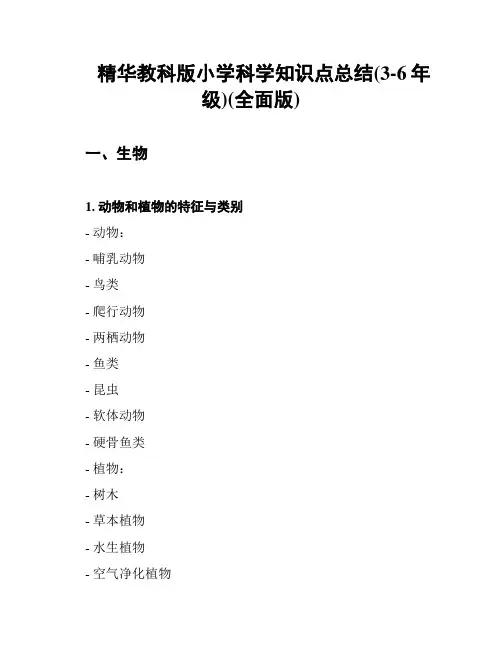 精华教科版小学科学知识点总结(3-6 年级)(全面版)

一、生物

1. 动物和植物的特征与类别

- 动物：

- 哺乳动物

- 鸟类

- 爬行动物

- 两栖动物

- 鱼类

- 昆虫

- 软体动物

- 硬骨鱼类

- 植物：

- 树木

- 草本植物

- 水生植物

- 空气净化植物